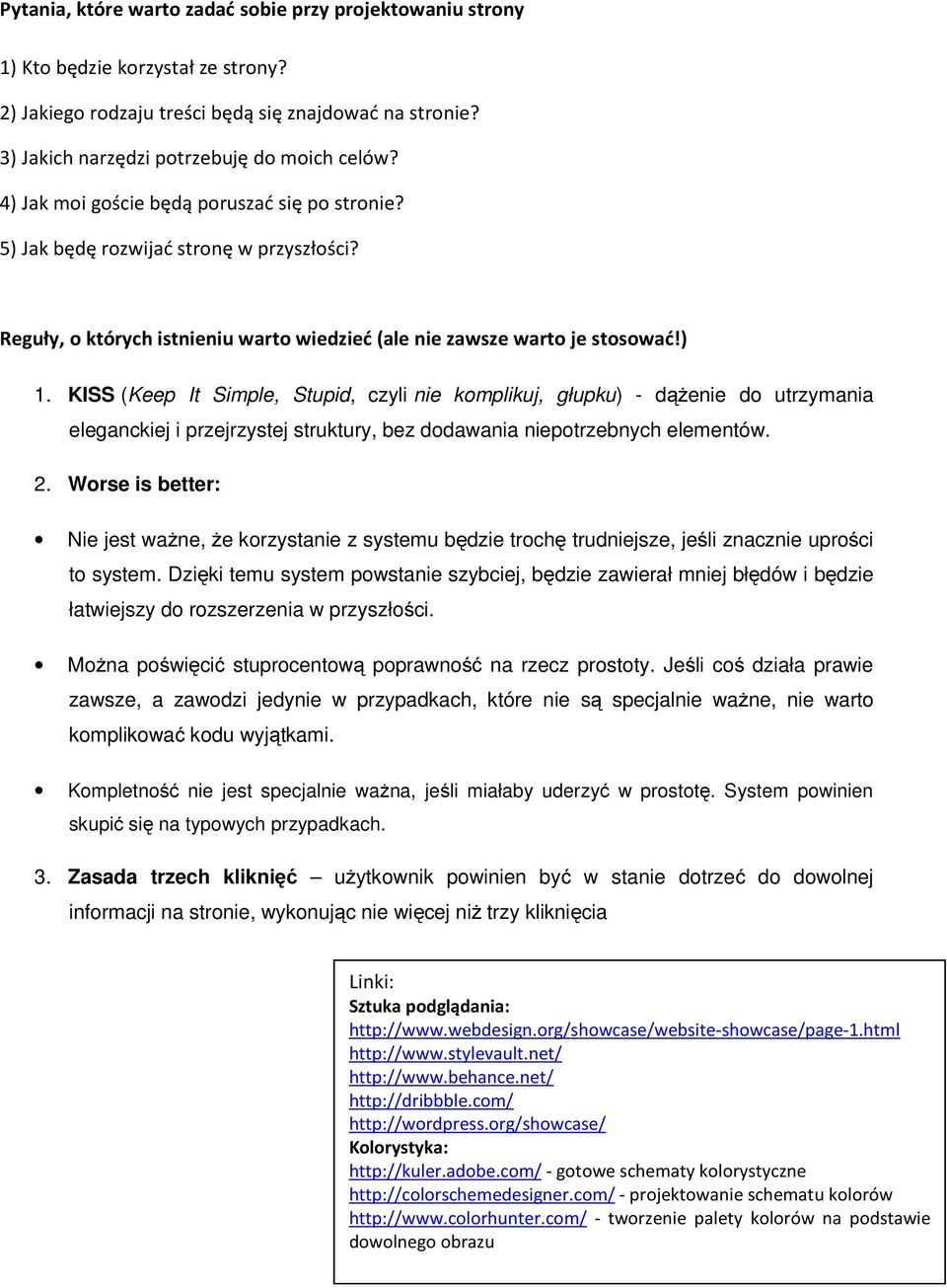 Pytania, które warto zadać sobie przy projektowaniu strony

1) Kto będzie korzystał ze strony?

2) Jakiego rodzaju treści będą się znajdować na stronie?

3) Jakich narzędzi potrzebuję do moich celów?

4) Jak moi goście będą poruszać się po stronie?

5) Jak będę rozwijać stronę w przyszłości?

Reguły, o których istnieniu warto wiedzieć (ale nie zawsze warto je stosować!)

1. KISS (Keep It Simple, Stupid, czyli nie komplikuj, głupku) - dążenie do utrzymania eleganckiej i przejrzystej struktury, bez dodawania niepotrzebnych elementów.

2. Worse is better:

• Nie jest ważne, że korzystanie z systemu będzie trochę trudniejsze, jeśli znacznie uprości to system. Dzięki temu system powstanie szybciej, będzie zawierał mniej błędów i będzie łatwiejszy do rozszerzenia w przyszłości.

• Można poświęcić stuprocentową poprawność na rzecz prostoty. Jeśli coś działa prawie zawsze, a zawodzi jedynie w przypadkach, które nie są specjalnie ważne, nie warto komplikować kodu wyjątkami.

• Kompletność nie jest specjalnie ważna, jeśli miałaby uderzyć w prostotę. System powinien skupić się na typowych przypadkach.

3. Zasada trzech kliknięć – użytkownik powinien być w stanie dotrzeć do dowolnej informacji na stronie, wykonując nie więcej niż trzy kliknięcia

Linki:
Sztuka podglądania:
http://www.webdesign.org/showcase/website-showcase/page-1.html
http://www.stylevault.net/
http://www.behance.net/
http://dribbble.com/
http://wordpress.org/showcase/
Kolorystyka:
http://kuler.adobe.com/ - gotowe schematy kolorystyczne
http://colorschemedesigner.com/ - projektowanie schematu kolorów
http://www.colorhunter.com/ - tworzenie palety kolorów na podstawie dowolnego obrazu